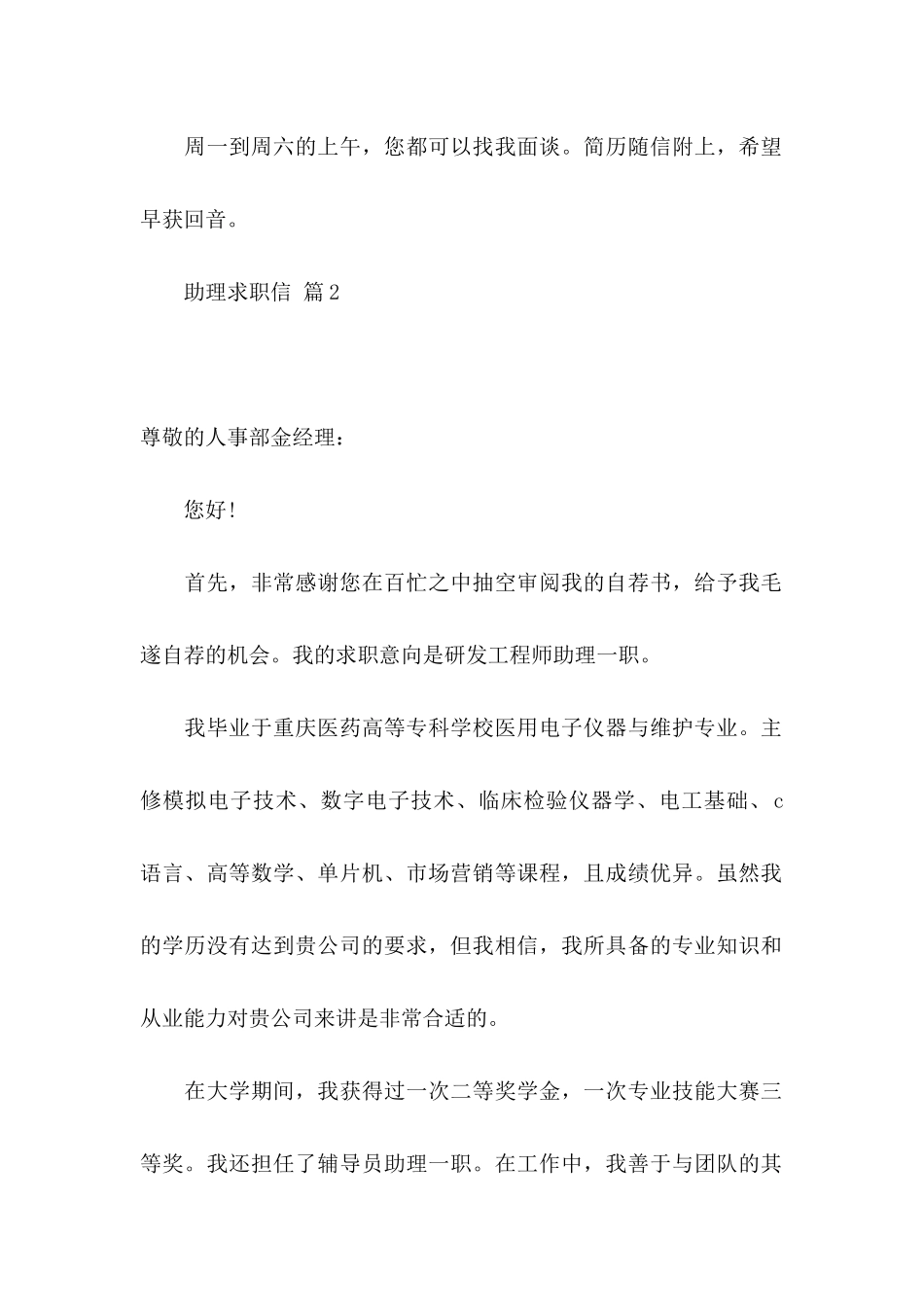 周一到周六的上午，您都可以找我面谈。简历随信附上，希望早获回音。

助理求职信 篇2

尊敬的人事部金经理：

您好！

首先，非常感谢您在百忙之中抽空审阅我的自荐书，给予我毛遂自荐的机会。我的求职意向是研发工程师助理一职。

我毕业于重庆医药高等专科学校医用电子仪器与维护专业。主修模拟电子技术、数字电子技术、临床检验仪器学、电工基础、c语言、高等数学、单片机、市场营销等课程，且成绩优异。虽然我的学历没有达到贵公司的要求，但我相信，我所具备的专业知识和从业能力对贵公司来讲是非常合适的。

在大学期间，我获得过一次二等奖学金，一次专业技能大赛三等奖。我还担任了辅导员助理一职。在工作中，我善于与团队的其